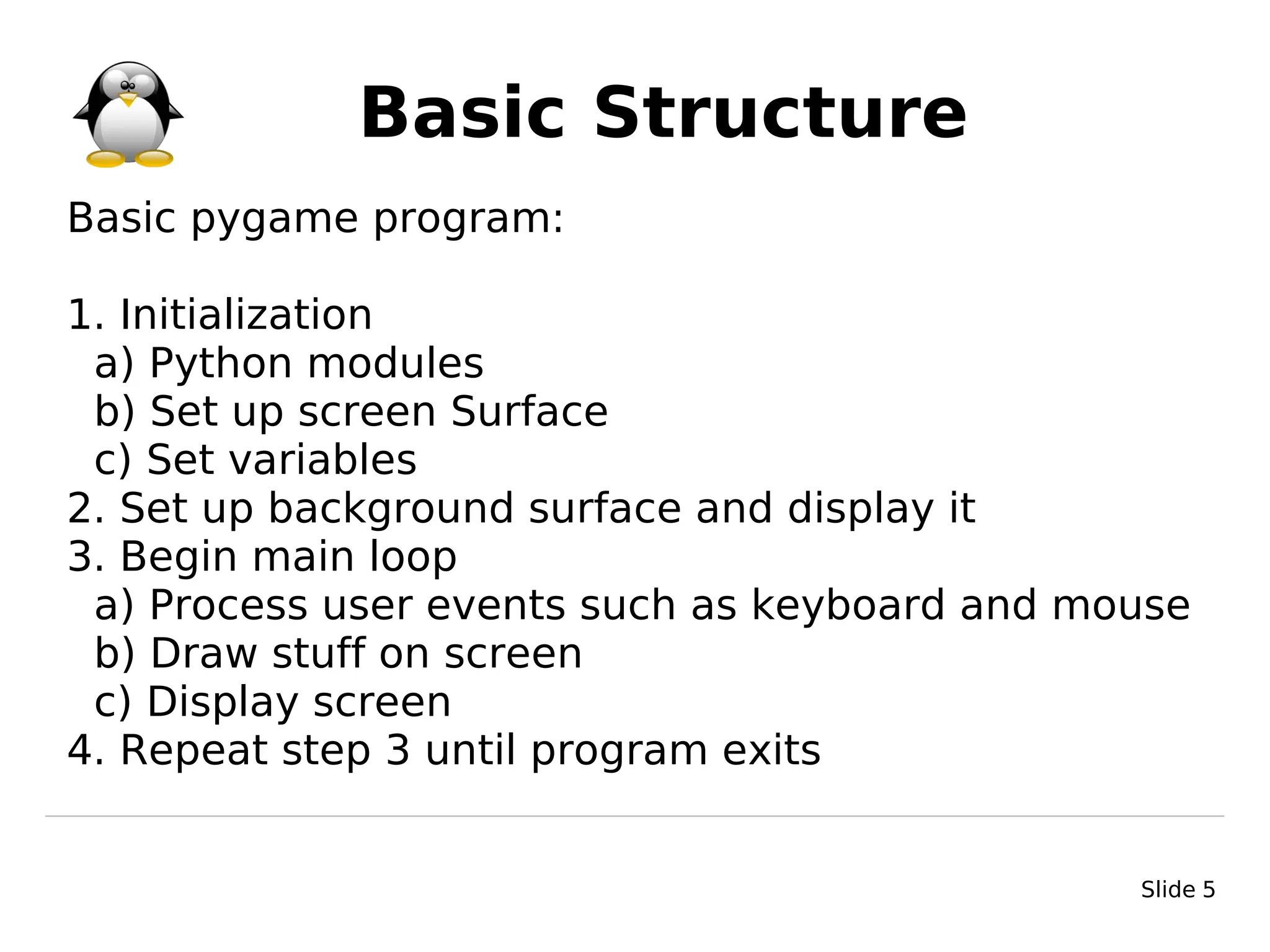 Basic Structure

Basic pygame program:

1. Initialization
a) Python modules
b) Set up screen Surface
c) Set variables
2. Set up background surface and display it
3. Begin main loop
a) Process user events such as keyboard and mouse
b) Draw stuff on screen
c) Display screen
4. Repeat step 3 until program exits

Slide 5